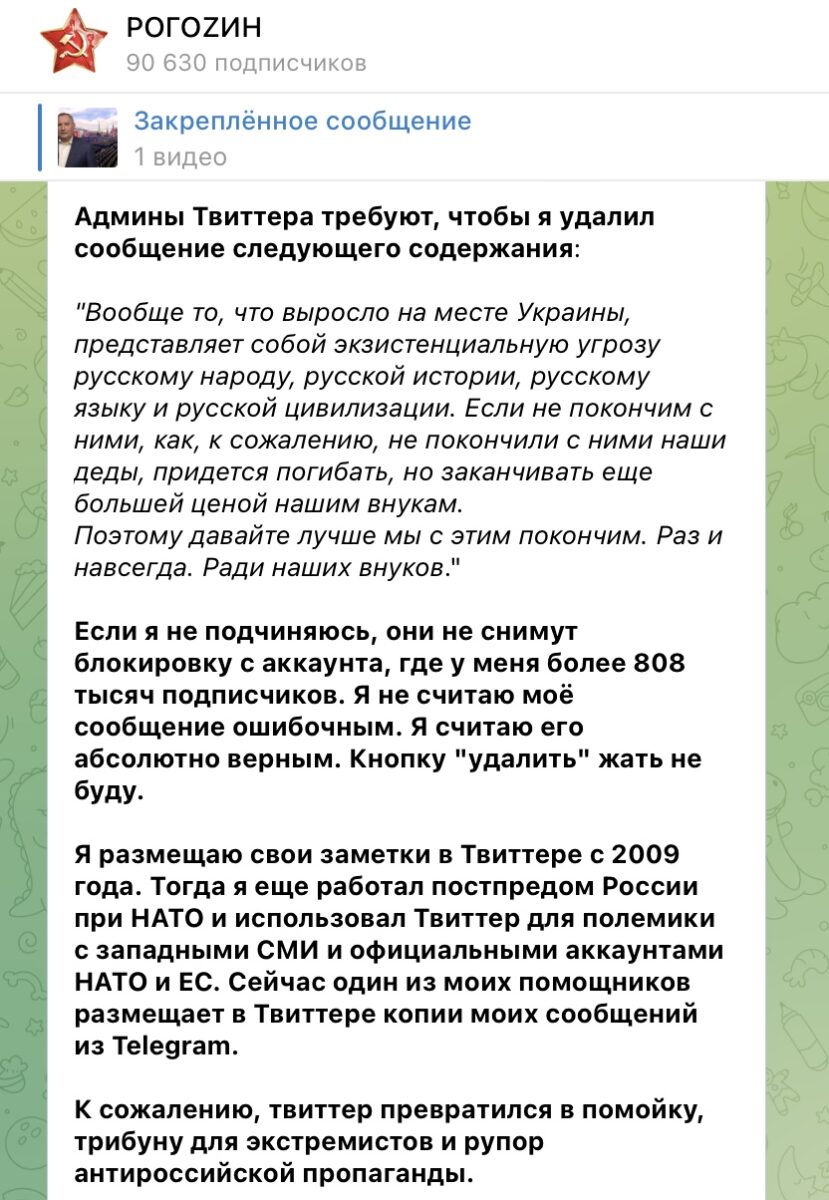 РОГОZИН
90 630 подписчиков

Закреплённое сообщение
1 видео

Админы Твиттера требуют, чтобы я удалил сообщение следующего содержания:

"Вообще то, что выросло на месте Украины, представляет собой экзистенциальную угрозу русскому народу, русской истории, русскому языку и русской цивилизации. Если не покончим с ними, как, к сожалению, не покончили с ними наши деды, придется погибать, но заканчивать еще большей ценой нашим внукам.
Поэтому давайте лучше мы с этим покончим. Раз и навсегда. Ради наших внуков."

Если я не подчиняюсь, они не снимут блокировку с аккаунта, где у меня более 808 тысяч подписчиков. Я не считаю моё сообщение ошибочным. Я считаю его абсолютно верным. Кнопку "удалить" жать не буду.

Я размещаю свои заметки в Твиттере с 2009 года. Тогда я еще работал постпредом России при НАТО и использовал Твиттер для полемики с западными СМИ и официальными аккаунтами НАТО и ЕС. Сейчас один из моих помощников размещает в Твиттере копии моих сообщений из Telegram.

К сожалению, твиттер превратился в помойку, трибуну для экстремистов и рупор антироссийской пропаганды.